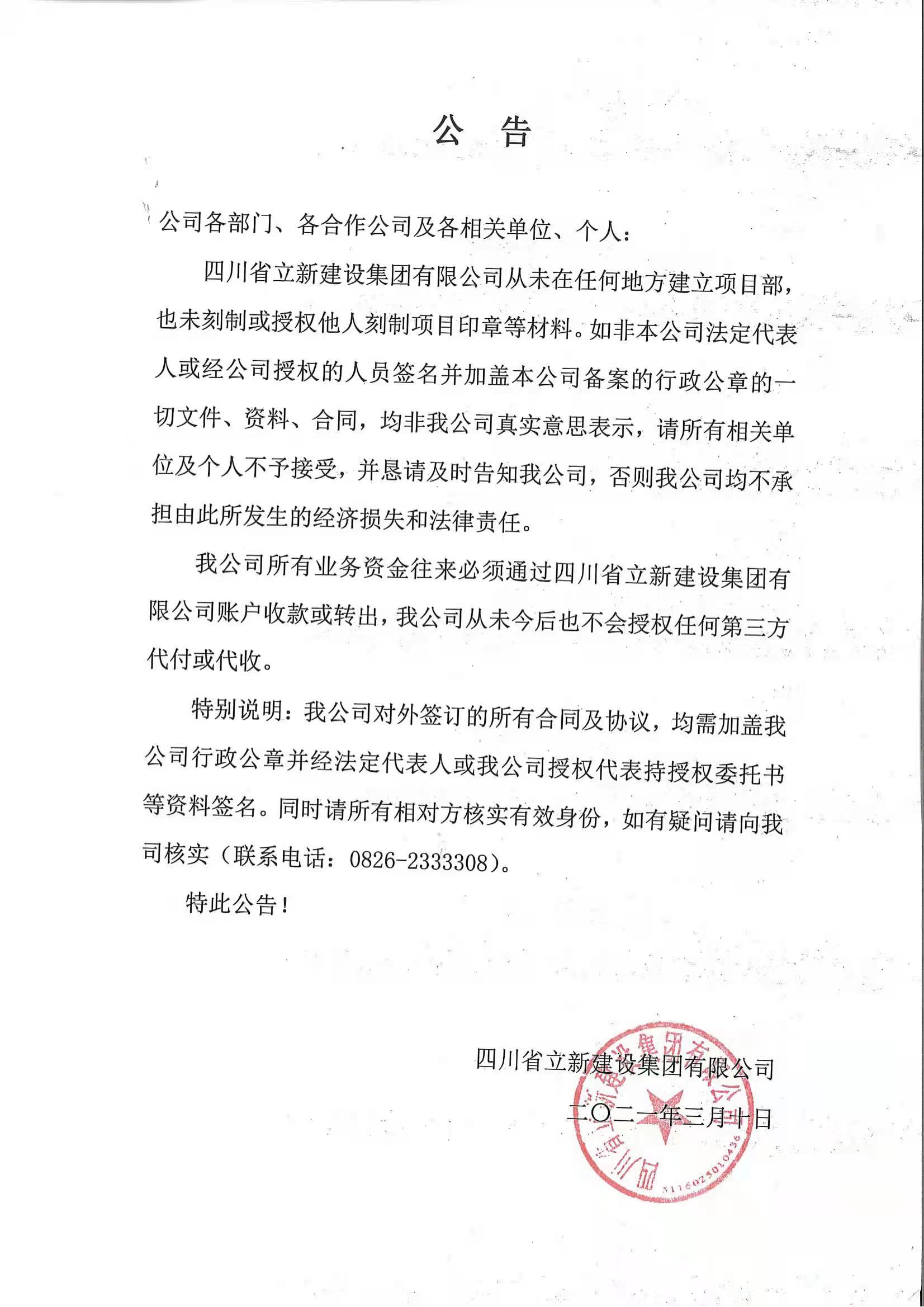 公 告

公司各部门、各合作公司及各相关单位、个人：

四川省立新建设集团有限公司从未在任何地方建立项目部，也未刻制或授权他人刻制项目印章等材料。如非本公司法定代表人或经公司授权的人员签名并加盖本公司备案的行政公章的一切文件、资料、合同，均非我公司真实意思表示，请所有相关单位及个人不予接受，并恳请及时告知我公司，否则我公司均不承担由此所发生的经济损失和法律责任。

我公司所有业务资金往来必须通过四川省立新建设集团有限公司账户收款或转出，我公司从未今后也不会授权任何第三方代付或代收。

特别说明：我公司对外签订的所有合同及协议，均需加盖我公司行政公章并经法定代表人或我公司授权代表持授权委托书等资料签名。同时请所有相对方核实有效身份，如有疑问请向我司核实（联系电话：0826-2333308）。

特此公告！

四川省立新建设集团有限公司

二〇二一年三月十日

四川省立新建设集团有限公司

5116025010436